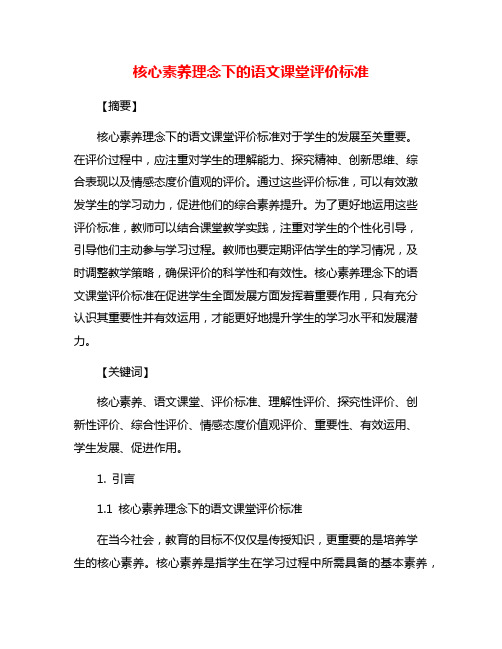 核心素养理念下的语文课堂评价标准

【摘要】

核心素养理念下的语文课堂评价标准对于学生的发展至关重要。在评价过程中，应注重对学生的理解能力、探究精神、创新思维、综合表现以及情感态度价值观的评价。通过这些评价标准，可以有效激发学生的学习动力，促进他们的综合素养提升。为了更好地运用这些评价标准，教师可以结合课堂教学实践，注重对学生的个性化引导，引导他们主动参与学习过程。教师也要定期评估学生的学习情况，及时调整教学策略，确保评价的科学性和有效性。核心素养理念下的语文课堂评价标准在促进学生全面发展方面发挥着重要作用，只有充分认识其重要性并有效运用，才能更好地提升学生的学习水平和发展潜力。

【关键词】

核心素养、语文课堂、评价标准、理解性评价、探究性评价、创新性评价、综合性评价、情感态度价值观评价、重要性、有效运用、学生发展、促进作用。

1. 引言

1.1 核心素养理念下的语文课堂评价标准

在当今社会，教育的目标不仅仅是传授知识，更重要的是培养学生的核心素养。核心素养是指学生在学习过程中所需具备的基本素养，